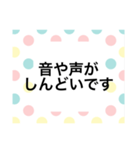 音や声が
しんどいです